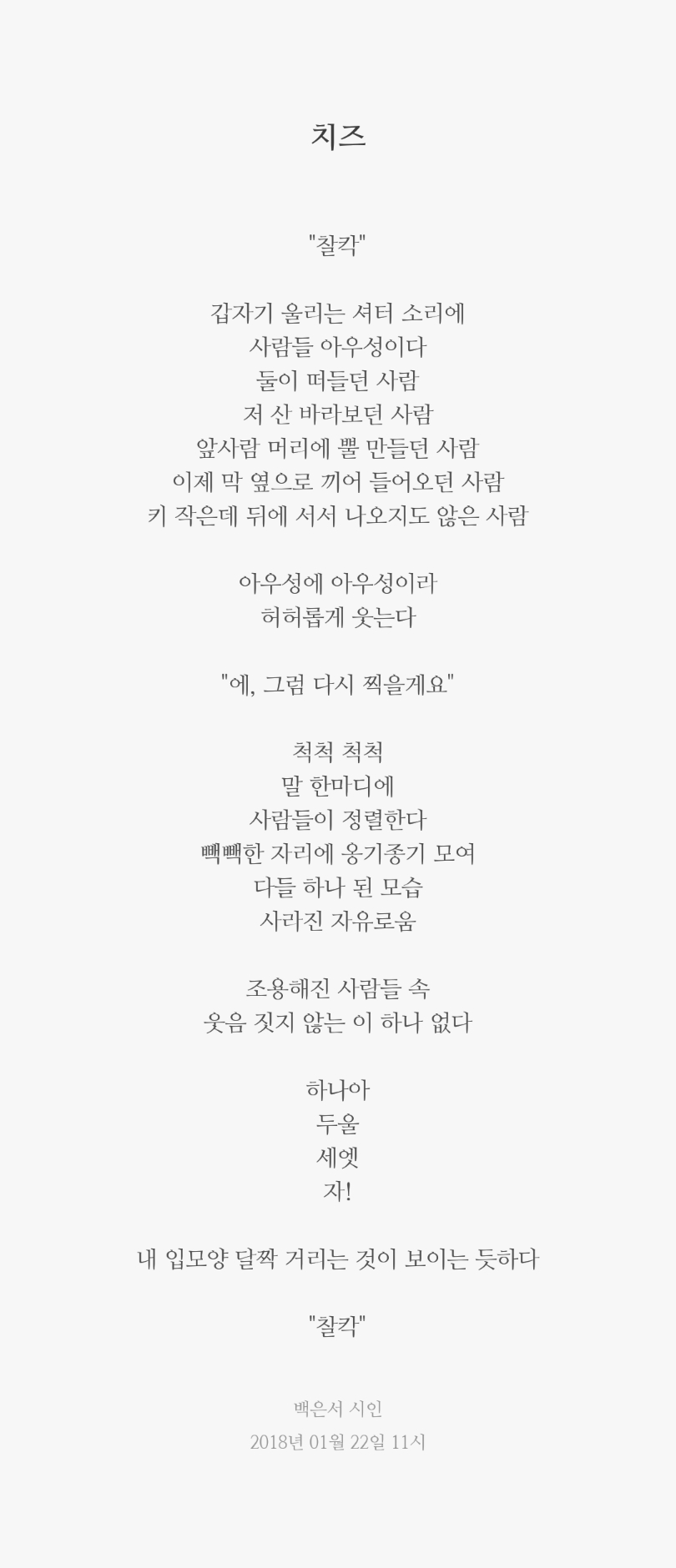 치즈

"찰칵"

갑자기 울리는 셔터 소리에
사람들 아우성이다
둘이 떠들던 사람
저 산 바라보던 사람
앞사람 머리에 뿔 만들던 사람
이제 막 옆으로 끼어 들어오던 사람
키 작은데 뒤에 서서 나오지도 않은 사람

아우성에 아우성이라
허허롭게 웃는다

"에, 그럼 다시 찍을게요"

척척 척척
말 한마디에
사람들이 정렬한다
빽빽한 자리에 옹기종기 모여
다들 하나 된 모습
사라진 자유로움

조용해진 사람들 속
웃음 짓지 않는 이 하나 없다

하나아
두울
세엣
자!

내 입모양 달짝 거리는 것이 보이는 듯하다

"찰칵"

백은서 시인
2018년 01월 22일 11시